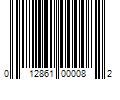 0 12861 00008 2